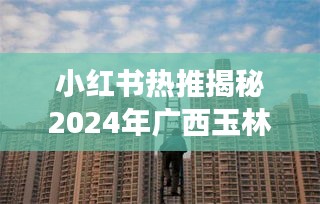 小红书热推揭秘
2024年广西玉林